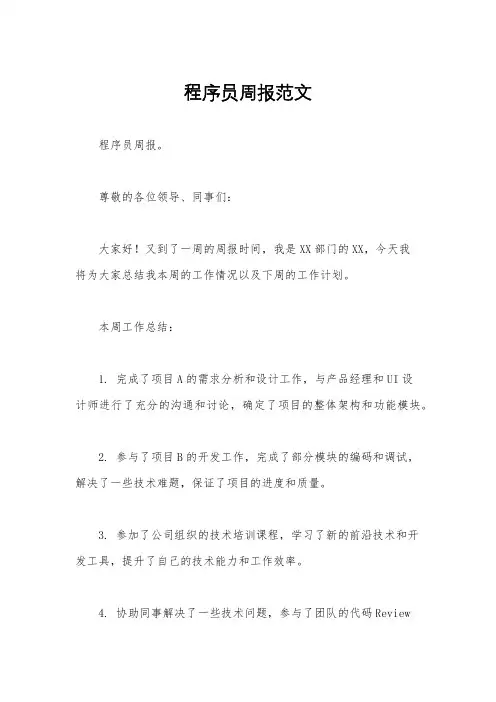 程序员周报范文

程序员周报。

尊敬的各位领导、同事们：

大家好！又到了一周的周报时间，我是XX部门的XX，今天我将为大家总结我本周的工作情况以及下周的工作计划。

本周工作总结：

1. 完成了项目A的需求分析和设计工作，与产品经理和UI设计师进行了充分的沟通和讨论，确定了项目的整体架构和功能模块。

2. 参与了项目B的开发工作，完成了部分模块的编码和调试，解决了一些技术难题，保证了项目的进度和质量。

3. 参加了公司组织的技术培训课程，学习了新的前沿技术和开发工具，提升了自己的技术能力和工作效率。

4. 协助同事解决了一些技术问题，参与了团队的代码Review